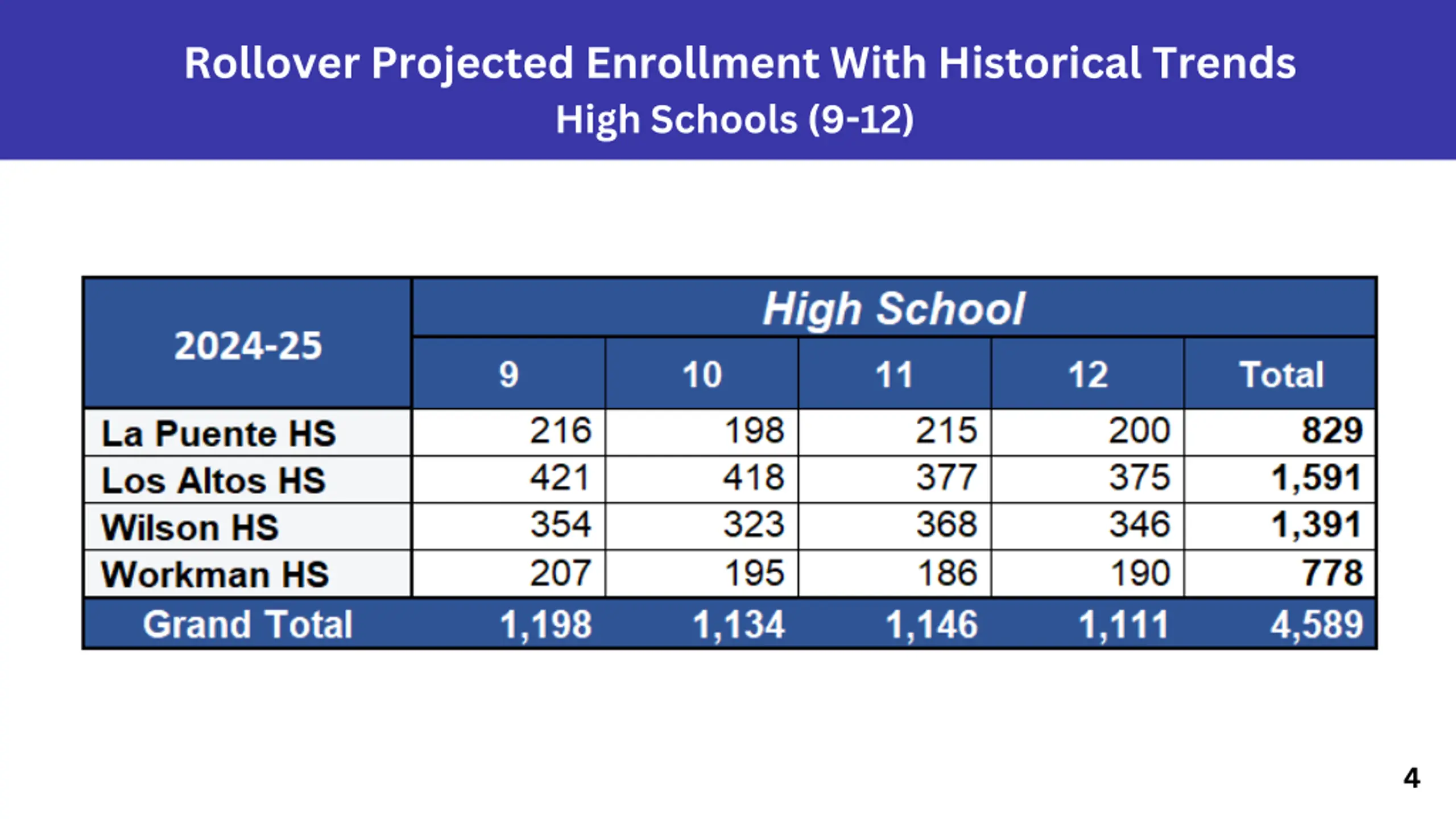 Rollover Projected Enrollment With Historical Trends
High Schools (9-12)

| 2024-25 | High School | | | | |
|---|---|---|---|---|---|
| | 9 | 10 | 11 | 12 | Total |
| La Puente HS | 216 | 198 | 215 | 200 | 829 |
| Los Altos HS | 421 | 418 | 377 | 375 | 1,591 |
| Wilson HS | 354 | 323 | 368 | 346 | 1,391 |
| Workman HS | 207 | 195 | 186 | 190 | 778 |
| Grand Total | 1,198 | 1,134 | 1,146 | 1,111 | 4,589 |

4